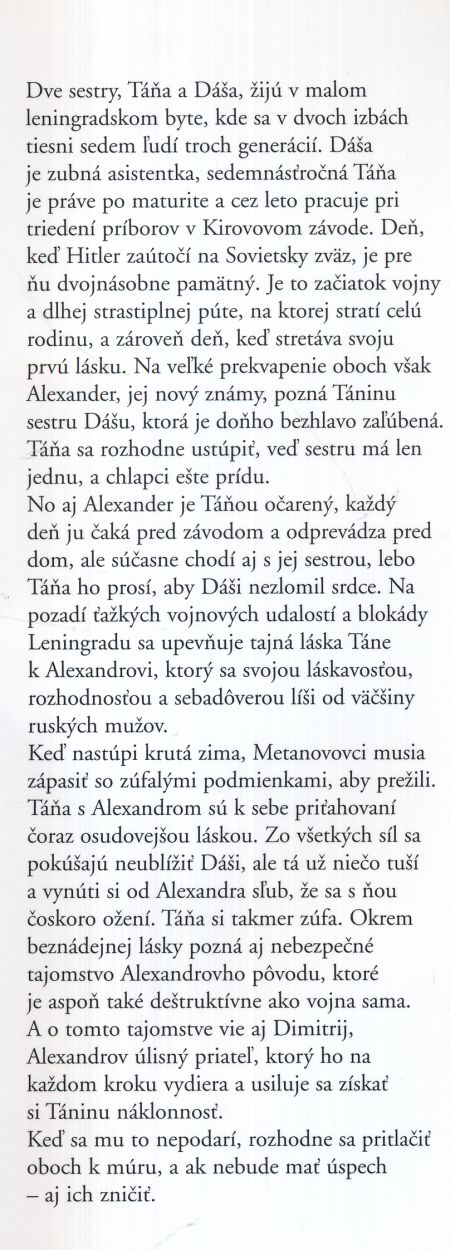 Dve sestry, Táňa a Dáša, žijú v malom leningradskom byte, kde sa v dvoch izbách tiesni sedem ľudí troch generácií. Dáša je zubná asistentka, sedemnásťročná Táňa je práve po maturite a cez leto pracuje pri triedení príborov v Kirovovom závode. Deň, keď Hitler zaútočí na Sovietsky zväz, je pre ňu dvojnásobne pamätný. Je to začiatok vojny a dlhej strastiplnej púte, na ktorej stratí celú rodinu, a zároveň deň, keď stretáva svoju prvú lásku. Na veľké prekvapenie oboch však Alexander, jej nový známy, pozná Táninu sestru Dášu, ktorá je doňho bezhlavo zaľúbená. Táňa sa rozhodne ustúpiť, veď sestru má len jednu, a chlapci ešte prídu.
No aj Alexander je Táňou očarený, každý deň ju čaká pred závodom a odprevádza pred dom, ale súčasne chodí aj s jej sestrou, lebo Táňa ho prosí, aby Dáši nezlomil srdce. Na pozadí ťažkých vojnových udalostí a blokády Leningradu sa upevňuje tajná láska Táne k Alexandrovi, ktorý sa svojou láskavosťou, rozhodnosťou a sebadôverou líši od väčšiny ruských mužov.
Keď nastúpi krutá zima, Metanovovci musia zápasiť so zúfalými podmienkami, aby prežili. Táňa s Alexandrom sú k sebe priťahovaní čoraz osudovejšou láskou. Zo všetkých síl sa pokúšajú neublížiť Dáši, ale tá už niečo tuší a vynúti si od Alexandra sľub, že sa s ňou čoskoro ožení. Táňa si takmer zúfa. Okrem beznádejnej lásky pozná aj nebezpečné tajomstvo Alexandrovho pôvodu, ktoré je aspoň také deštruktívne ako vojna sama. A o tomto tajomstve vie aj Dimitrij, Alexandrov úlisný priateľ, ktorý ho na každom kroku vydiera a usiluje sa získať si Táninu náklonnosť.
Keď sa mu to nepodarí, rozhodne sa pritlačiť oboch k múru, a ak nebude mať úspech – aj ich zničiť.